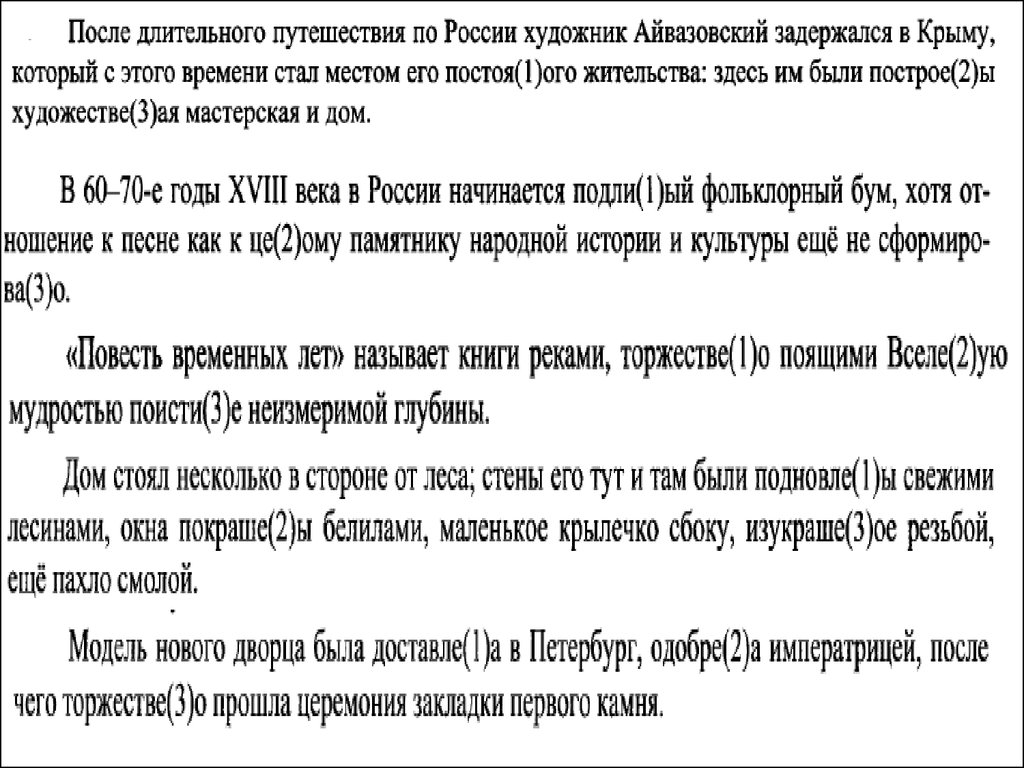 После длительного путешествия по России художник Айвазовский задержался в Крыму, который с этого времени стал местом его постоя(1)ого жительства: здесь им были построе(2)ы художестве(3)ая мастерская и дом.

В 60–70-е годы XVIII века в России начинается подли(1)ый фольклорный бум, хотя отношение к песне как к це(2)ому памятнику народной истории и культуры ещё не сформирова(3)о.

«Повесть временных лет» называет книги реками, торжестве(1)о поящими Вселе(2)ую мудростью поисти(3)е неизмеримой глубины.

Дом стоял несколько в стороне от леса; стены его тут и там были подновле(1)ы свежими лесинами, окна покраше(2)ы белилами, маленькое крылечко сбоку, изукраше(3)ое резьбой, ещё пахло смолой.

Модель нового дворца была доставле(1)а в Петербург, одобре(2)а императрицей, после чего торжестве(3)о прошла церемония закладки первого камня.